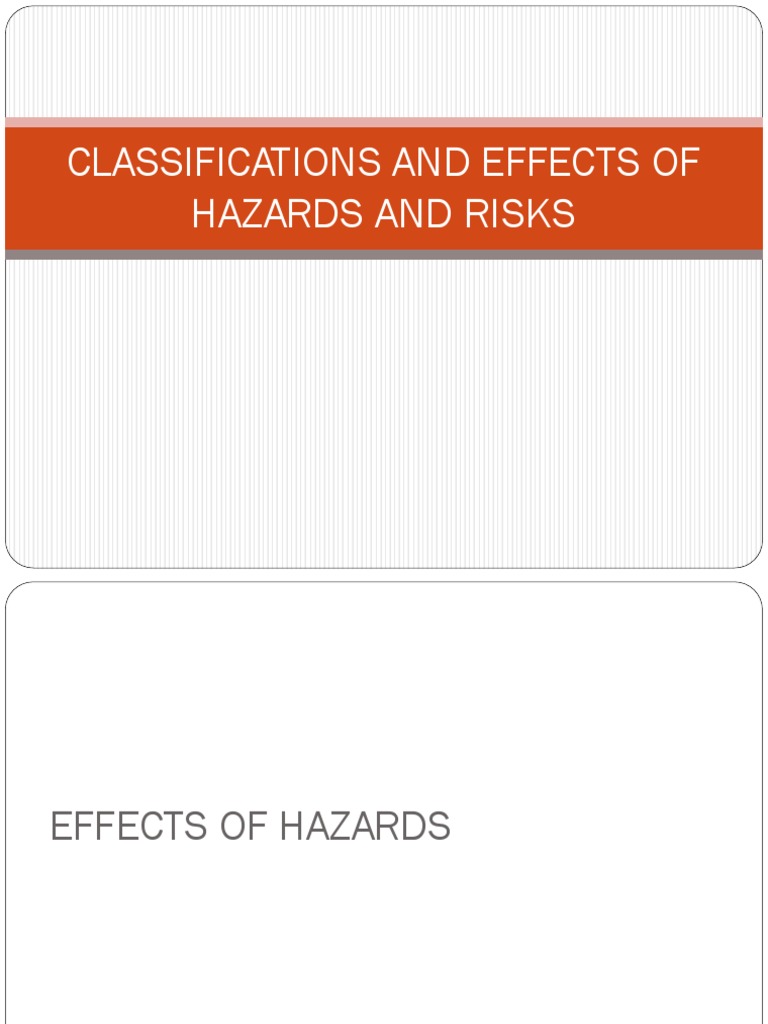 CLASSIFICATIONS AND EFFECTS OF HAZARDS AND RISKS

EFFECTS OF HAZARDS